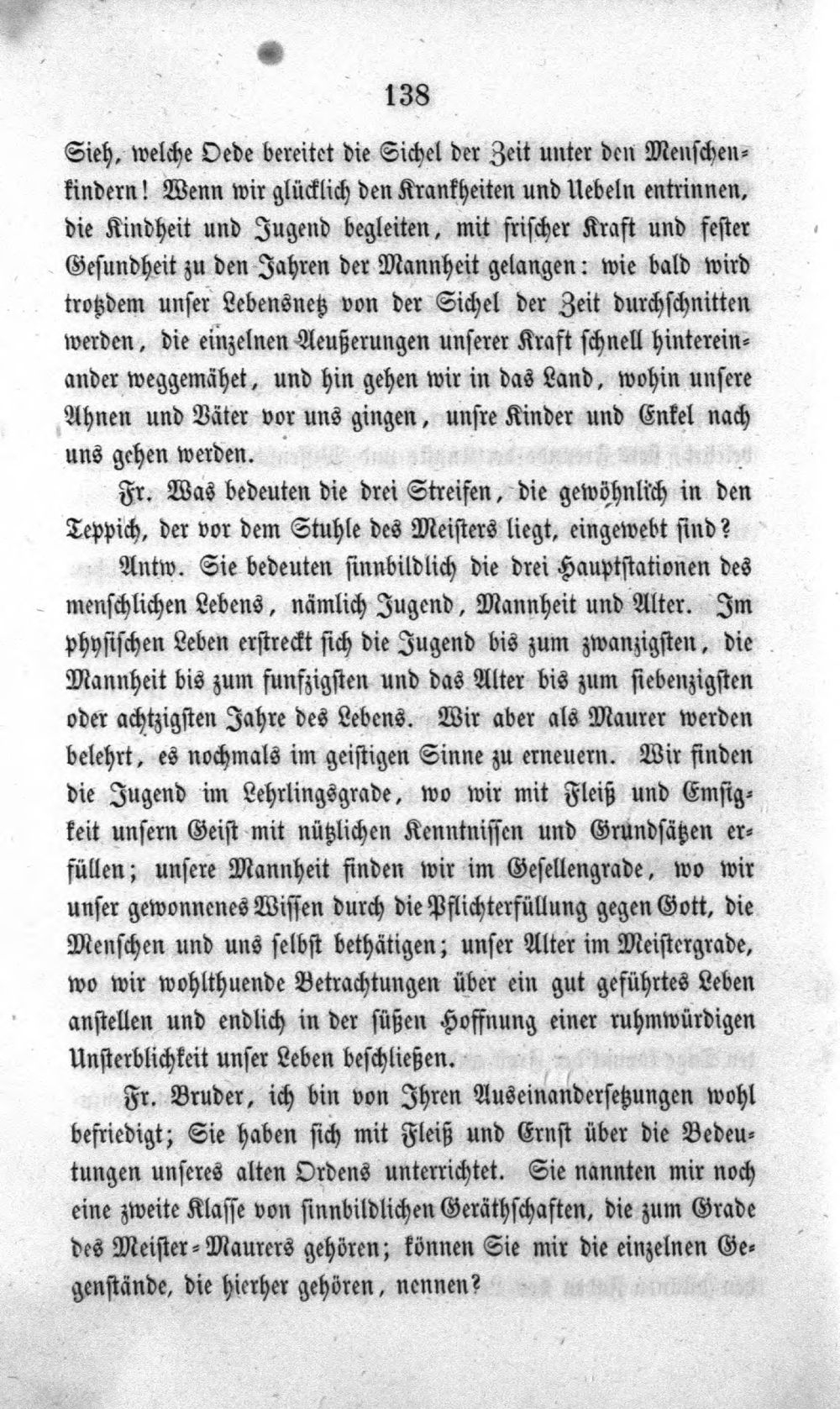 138

Sieh, welche Oede bereitet die Sichel der Zeit unter den Menschenkindern! Wenn wir glücklich den Krankheiten und Uebeln entrinnen, die Kindheit und Jugend begleiten, mit frischer Kraft und fester Gesundheit zu den Jahren der Mannheit gelangen: wie bald wird trotzdem unser Lebensnetz von der Sichel der Zeit durchschnitten werden, die einzelnen Aeußerungen unserer Kraft schnell hintereinander weggemähet, und hin gehen wir in das Land, wohin unsere Ahnen und Väter vor uns gingen, unsre Kinder und Enkel nach uns gehen werden.

Fr. Was bedeuten die drei Streifen, die gewöhnlich in den Teppich, der vor dem Stuhle des Meisters liegt, eingewebt sind?

Antw. Sie bedeuten sinnbildlich die drei Hauptstationen des menschlichen Lebens, nämlich Jugend, Mannheit und Alter. Im physischen Leben erstreckt sich die Jugend bis zum zwanzigsten, die Mannheit bis zum funfzigsten und das Alter bis zum siebenzigsten oder achtzigsten Jahre des Lebens. Wir aber als Maurer werden belehrt, es nochmals im geistigen Sinne zu erneuern. Wir finden die Jugend im Lehrlingsgrade, wo wir mit Fleiß und Emsigkeit unsern Geist mit nützlichen Kenntnissen und Grundsätzen erfüllen; unsere Mannheit finden wir im Gesellengrade, wo wir unser gewonnenes Wissen durch die Pflichterfüllung gegen Gott, die Menschen und uns selbst bethätigen; unser Alter im Meistergrade, wo wir wohlthuende Betrachtungen über ein gut geführtes Leben anstellen und endlich in der süßen Hoffnung einer ruhmwürdigen Unsterblichkeit unser Leben beschließen.

Fr. Bruder, ich bin von Ihren Auseinandersetzungen wohl befriedigt; Sie haben sich mit Fleiß und Ernst über die Bedeutungen unseres alten Ordens unterrichtet. Sie nannten mir noch eine zweite Klasse von sinnbildlichen Geräthschaften, die zum Grade des Meister-Maurers gehören; können Sie mir die einzelnen Gegenstände, die hierher gehören, nennen?